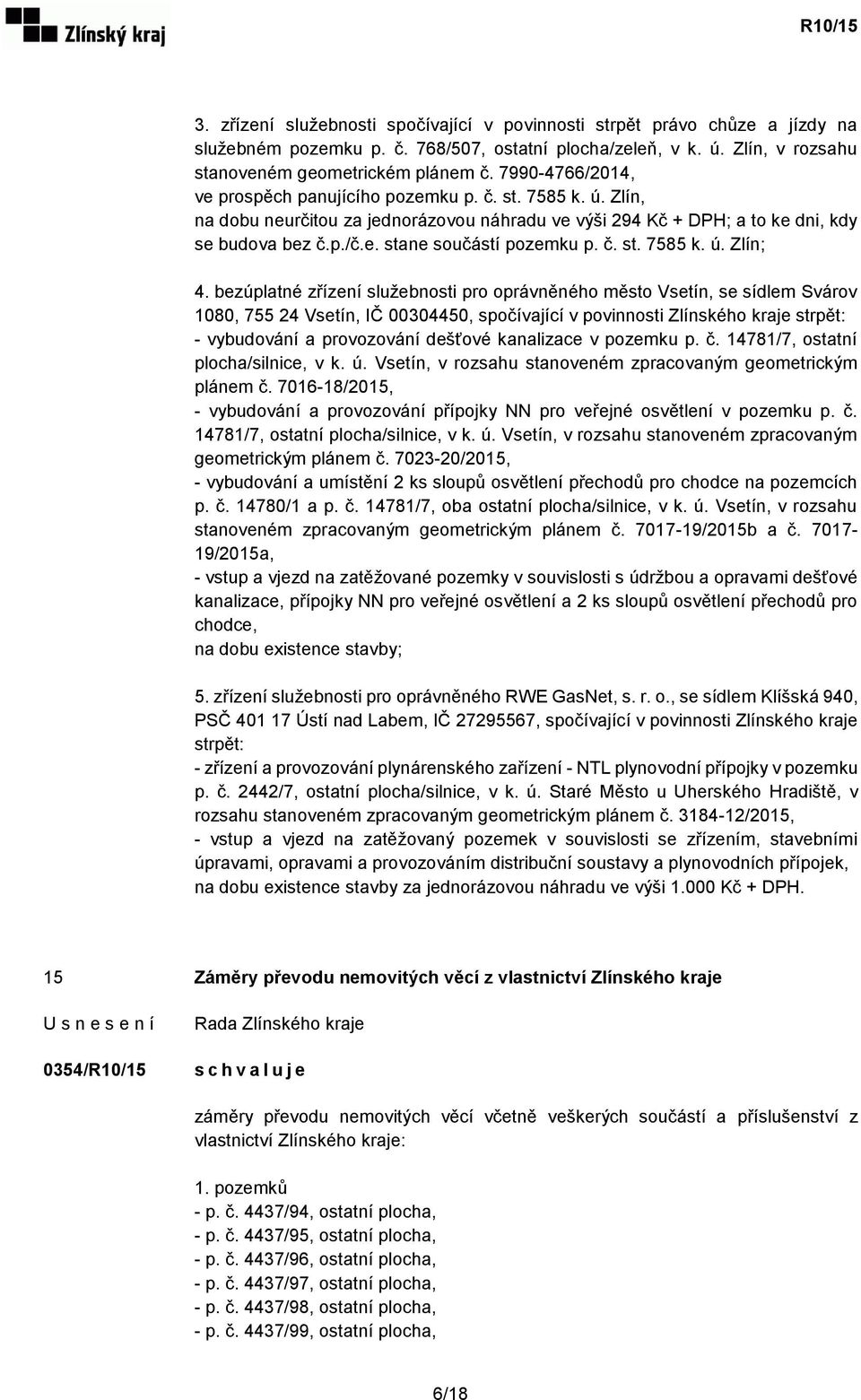 Zlínský kraj

R10/15

3. zřízení služebnosti spočívající v povinnosti strpět právo chůze a jízdy na služebném pozemku p. č. 768/507, ostatní plocha/zeleň, v k. ú. Zlín, v rozsahu stanoveném geometrickém plánem č. 7990-4766/2014,
ve prospěch panujícího pozemku p. č. st. 7585 k. ú. Zlín,
na dobu neurčitou za jednorázovou náhradu ve výši 294 Kč + DPH; a to ke dni, kdy se budova bez č.p./č.e. stane součástí pozemku p. č. st. 7585 k. ú. Zlín;

4. bezúplatné zřízení služebnosti pro oprávněného město Vsetín, se sídlem Svárov 1080, 755 24 Vsetín, IČ 00304450, spočívající v povinnosti Zlínského kraje strpět:
- vybudování a provozování dešťové kanalizace v pozemku p. č. 14781/7, ostatní plocha/silnice, v k. ú. Vsetín, v rozsahu stanoveném zpracovaným geometrickým plánem č. 7016-18/2015,
- vybudování a provozování přípojky NN pro veřejné osvětlení v pozemku p. č. 14781/7, ostatní plocha/silnice, v k. ú. Vsetín, v rozsahu stanoveném zpracovaným geometrickým plánem č. 7023-20/2015,
- vybudování a umístění 2 ks sloupů osvětlení přechodů pro chodce na pozemcích p. č. 14780/1 a p. č. 14781/7, oba ostatní plocha/silnice, v k. ú. Vsetín, v rozsahu stanoveném zpracovaným geometrickým plánem č. 7017-19/2015b a č. 7017-19/2015a,
- vstup a vjezd na zatěžované pozemky v souvislosti s údržbou a opravami dešťové kanalizace, přípojky NN pro veřejné osvětlení a 2 ks sloupů osvětlení přechodů pro chodce,
na dobu existence stavby;

5. zřízení služebnosti pro oprávněného RWE GasNet, s. r. o., se sídlem Klíšská 940, PSČ 401 17 Ústí nad Labem, IČ 27295567, spočívající v povinnosti Zlínského kraje strpět:
- zřízení a provozování plynárenského zařízení - NTL plynovodní přípojky v pozemku p. č. 2442/7, ostatní plocha/silnice, v k. ú. Staré Město u Uherského Hradiště, v rozsahu stanoveném zpracovaným geometrickým plánem č. 3184-12/2015,
- vstup a vjezd na zatěžovaný pozemek v souvislosti se zřízením, stavebními úpravami, opravami a provozováním distribuční soustavy a plynovodních přípojek,
na dobu existence stavby za jednorázovou náhradu ve výši 1.000 Kč + DPH.

15 Záměry převodu nemovitých věcí z vlastnictví Zlínského kraje

U s n e s e n í Rada Zlínského kraje

0354/R10/15 s c h v a l u j e

záměry převodu nemovitých věcí včetně veškerých součástí a příslušenství z vlastnictví Zlínského kraje:

1. pozemků
- p. č. 4437/94, ostatní plocha,
- p. č. 4437/95, ostatní plocha,
- p. č. 4437/96, ostatní plocha,
- p. č. 4437/97, ostatní plocha,
- p. č. 4437/98, ostatní plocha,
- p. č. 4437/99, ostatní plocha,

6/18